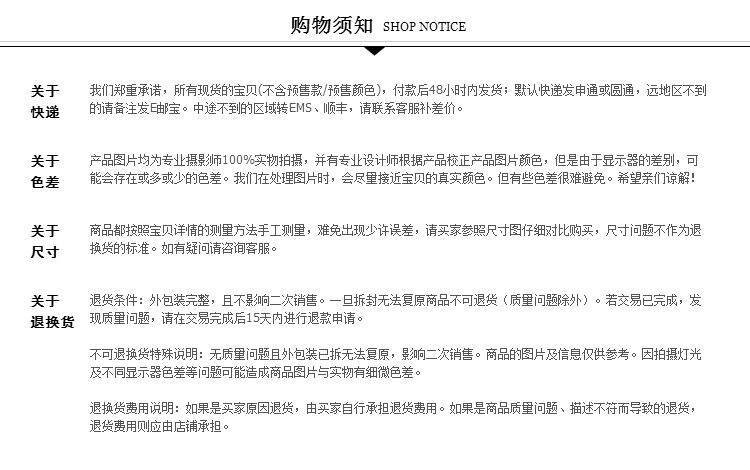 购物须知 SHOP NOTICE

关于快递

我们郑重承诺，所有现货的宝贝(不含预售款/预售颜色)，付款后48小时内发货；默认快递发申通或圆通，远地区不到的请备注发E邮宝。中途不到的区域转EMS、顺丰，请联系客服补差价。

关于色差

产品图片均为专业摄影师100%实物拍摄，并有专业设计师根据产品校正产品图片颜色，但是由于显示器的差别，可能会存在或多或少的色差。我们在处理图片时，会尽量接近宝贝的真实颜色。但有些色差很难避免。希望亲们谅解！

关于尺寸

商品都按照宝贝详情的测量方法手工测量，难免出现少许误差，请买家参照尺寸图仔细对比购买，尺寸问题不作为退换货的标准。如有疑问请咨询客服。

关于退换货

退货条件：外包装完整，且不影响二次销售。一旦拆封无法复原商品不可退货（质量问题除外）。若交易已完成，发现质量问题，请在交易完成后15天内进行退款申请。

不可退换货特殊说明：无质量问题且外包装已拆无法复原，影响二次销售。商品的图片及信息仅供参考。因拍摄灯光及不同显示器色差等问题可能造成商品图片与实物有细微色差。

退换货费用说明：如果是买家原因退货，由买家自行承担退货费用。如果是商品质量问题、描述不符而导致的退货，退货费用则应由店铺承担。